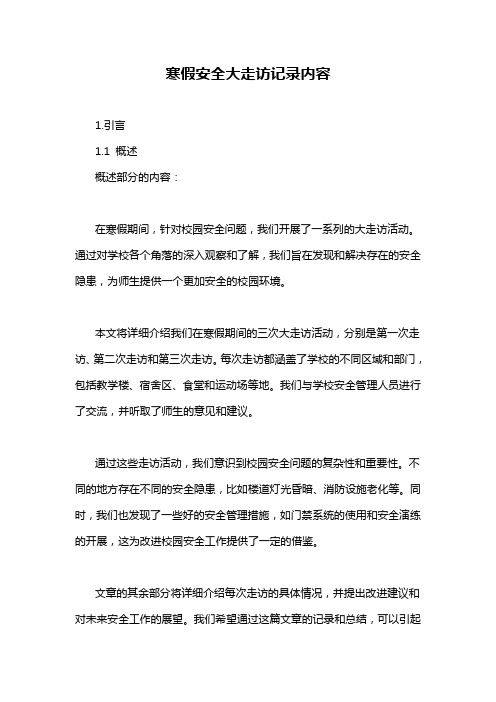 寒假安全大走访记录内容

1.引言

1.1 概述

概述部分的内容：

在寒假期间，针对校园安全问题，我们开展了一系列的大走访活动。通过对学校各个角落的深入观察和了解，我们旨在发现和解决存在的安全隐患，为师生提供一个更加安全的校园环境。

本文将详细介绍我们在寒假期间的三次大走访活动，分别是第一次走访、第二次走访和第三次走访。每次走访都涵盖了学校的不同区域和部门，包括教学楼、宿舍区、食堂和运动场等地。我们与学校安全管理人员进行了交流，并听取了师生的意见和建议。

通过这些走访活动，我们意识到校园安全问题的复杂性和重要性。不同的地方存在不同的安全隐患，比如楼道灯光昏暗、消防设施老化等。同时，我们也发现了一些好的安全管理措施，如门禁系统的使用和安全演练的开展，这为改进校园安全工作提供了一定的借鉴。

文章的其余部分将详细介绍每次走访的具体情况，并提出改进建议和对未来安全工作的展望。我们希望通过这篇文章的记录和总结，可以引起